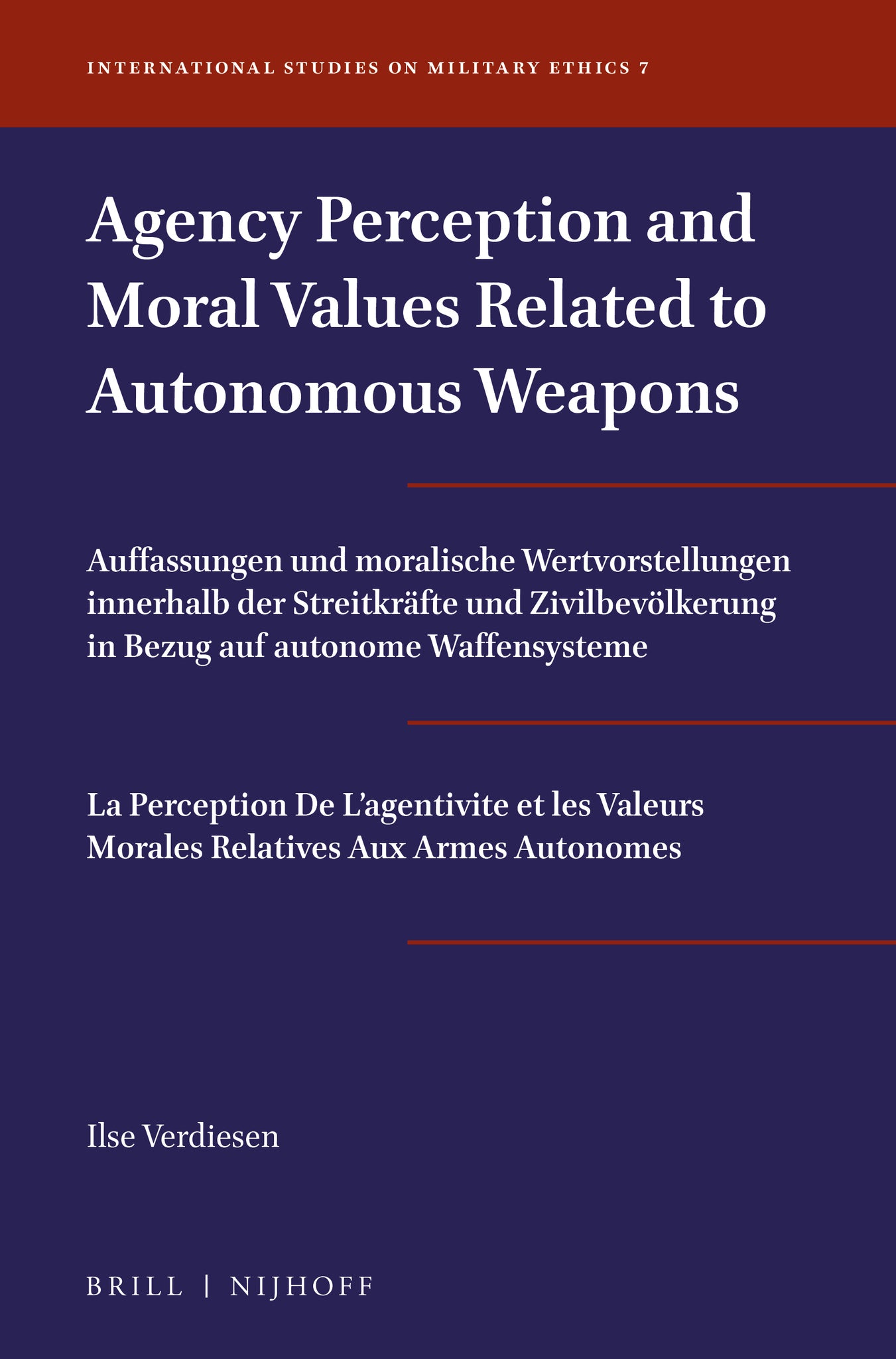 INTERNATIONAL STUDIES ON MILITARY ETHICS 7

Agency Perception and Moral Values Related to Autonomous Weapons

Auffassungen und moralische Wertvorstellungen innerhalb der Streitkräfte und Zivilbevölkerung in Bezug auf autonome Waffensysteme

La Perception De L'agentivite et les Valeurs Morales Relatives Aux Armes Autonomes

Ilse Verdiesen

BRILL | NIJHOFF